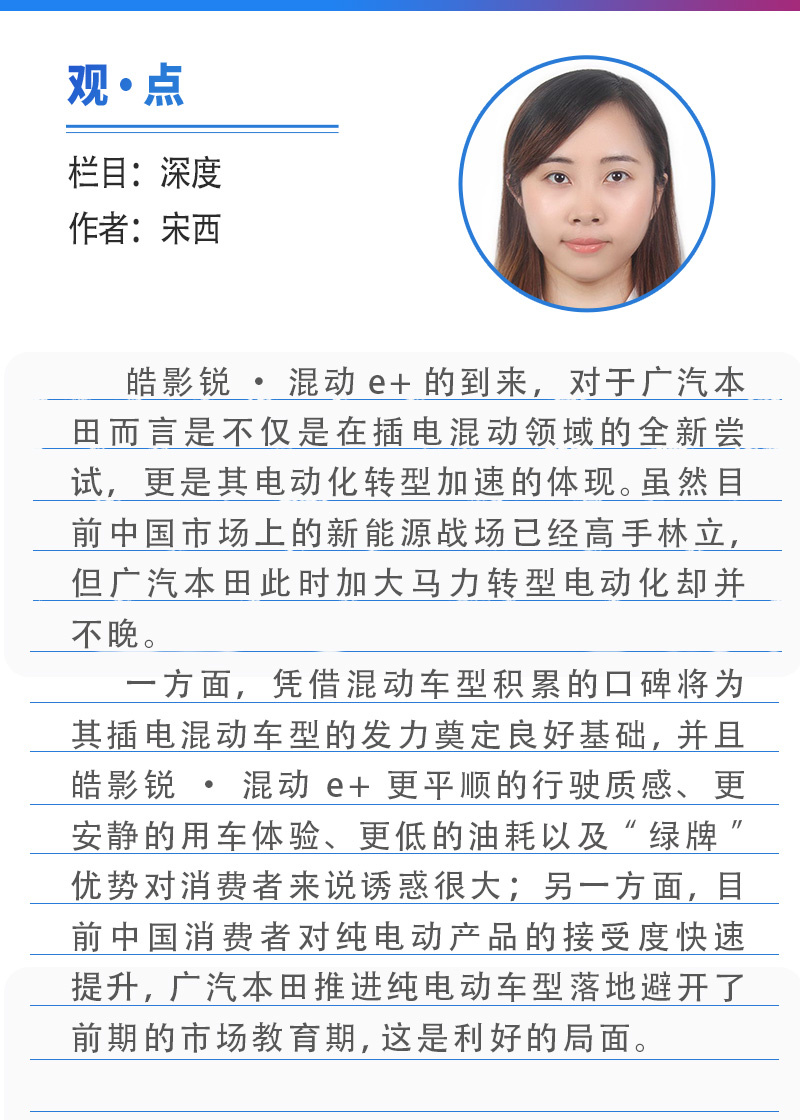 观·点

栏目：深度
作者：宋西

皓影锐 · 混动 e+ 的到来，对于广汽本田而言是不仅是在插电混动领域的全新尝试，更是其电动化转型加速的体现。虽然目前中国市场上的新能源战场已经高手林立，但广汽本田此时加大马力转型电动化却并不晚。

一方面，凭借混动车型积累的口碑将为其插电混动车型的发力奠定良好基础，并且皓影锐 · 混动 e+ 更平顺的行驶质感、更安静的用车体验、更低的油耗以及“绿牌”优势对消费者来说诱惑很大；另一方面，目前中国消费者对纯电动产品的接受度快速提升，广汽本田推进纯电动车型落地避开了前期的市场教育期，这是利好的局面。